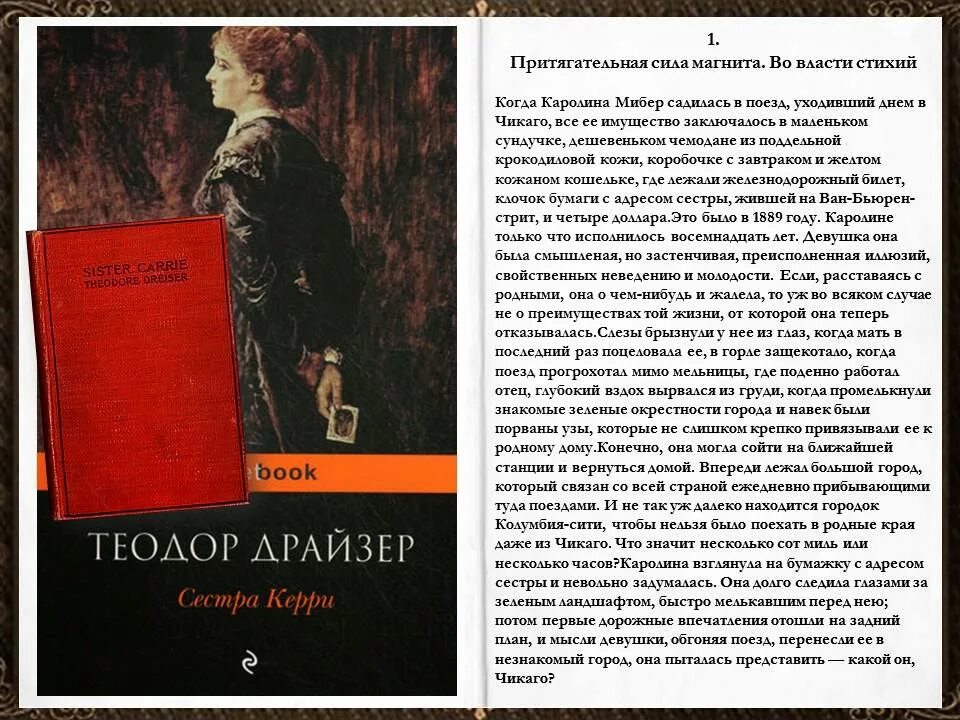 SISTER CARRIE
THEODORE DREISER

book

ТЕОДОР ДРАЙЗЕР

Сестра Керри

1.
Притягательная сила магнита. Во власти стихий

Когда Каролина Мибер садилась в поезд, уходивший днем в Чикаго, все ее имущество заключалось в маленьком сундучке, дешевеньком чемодане из поддельной крокодиловой кожи, коробочке с завтраком и желтом кожаном кошельке, где лежали железнодорожный билет, клочок бумаги с адресом сестры, жившей на Ван-Бьюрен-стрит, и четыре доллара.Это было в 1889 году. Каролине только что исполнилось восемнадцать лет. Девушка она была смышленая, но застенчивая, преисполненная иллюзий, свойственных неведению и молодости. Если, расставаясь с родными, она о чем-нибудь и жалела, то уж во всяком случае не о преимуществах той жизни, от которой она теперь отказывалась.Слезы брызнули у нее из глаз, когда мать в последний раз поцеловала ее, в горле защекотало, когда поезд прогрохотал мимо мельницы, где поденно работал отец, глубокий вздох вырвался из груди, когда промелькнули знакомые зеленые окрестности города и навек были порваны узы, которые не слишком крепко привязывали ее к родному дому.Конечно, она могла сойти на ближайшей станции и вернуться домой. Впереди лежал большой город, который связан со всей страной ежедневно прибывающими туда поездами. И не так уж далеко находится городок Колумбия-сити, чтобы нельзя было поехать в родные края даже из Чикаго. Что значит несколько сот миль или несколько часов?Каролина взглянула на бумажку с адресом сестры и невольно задумалась. Она долго следила глазами за зеленым ландшафтом, быстро мелькавшим перед нею; потом первые дорожные впечатления отошли на задний план, и мысли девушки, обгоняя поезд, перенесли ее в незнакомый город, она пыталась представить — какой он, Чикаго?